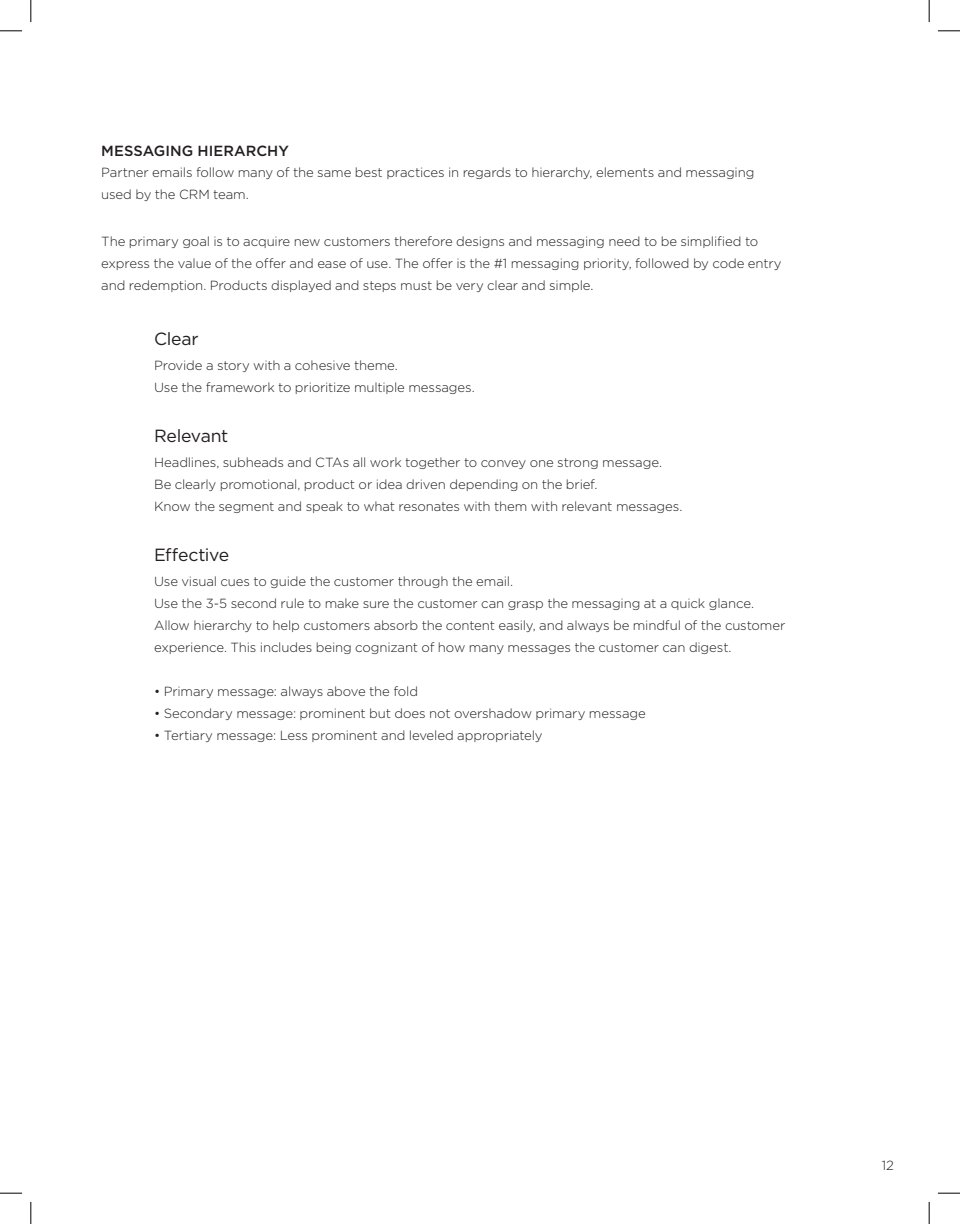 MESSAGING HIERARCHY
Partner emails follow many of the same best practices in regards to hierarchy, elements and messaging used by the CRM team.

The primary goal is to acquire new customers therefore designs and messaging need to be simplified to express the value of the offer and ease of use. The offer is the #1 messaging priority, followed by code entry and redemption. Products displayed and steps must be very clear and simple.

Clear
Provide a story with a cohesive theme.
Use the framework to prioritize multiple messages.

Relevant
Headlines, subheads and CTAs all work together to convey one strong message.
Be clearly promotional, product or idea driven depending on the brief.
Know the segment and speak to what resonates with them with relevant messages.

Effective
Use visual cues to guide the customer through the email.
Use the 3-5 second rule to make sure the customer can grasp the messaging at a quick glance.
Allow hierarchy to help customers absorb the content easily, and always be mindful of the customer experience. This includes being cognizant of how many messages the customer can digest.

• Primary message: always above the fold
• Secondary message: prominent but does not overshadow primary message
• Tertiary message: Less prominent and leveled appropriately

12